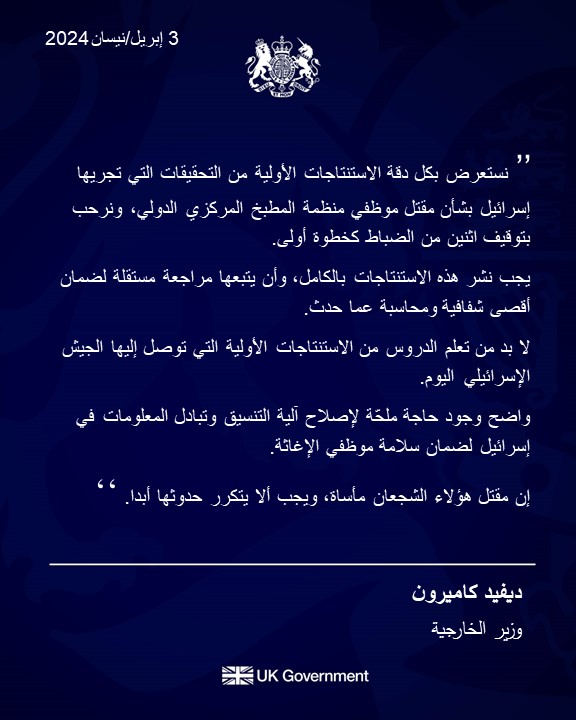 3 إبريل/نيسان 2024

" نستعرض بكل دقة الاستنتاجات الأولية من التحقيقات التي تجريها إسرائيل بشأن مقتل موظفي منظمة المطبخ المركزي الدولي، ونرحب بتوقيف اثنين من الضباط كخطوة أولى.

يجب نشر هذه الاستنتاجات بالكامل، وأن يتبعها مراجعة مستقلة لضمان أقصى شفافية ومحاسبة عما حدث.

لا بد من تعلم الدروس من الاستنتاجات الأولية التي توصل إليها الجيش الإسرائيلي اليوم.

واضح وجود حاجة ملحّة لإصلاح آلية التنسيق وتبادل المعلومات في إسرائيل لضمان سلامة موظفي الإغاثة.

إن مقتل هؤلاء الشجعان مأساة، ويجب ألا يتكرر حدوثها أبدا. "

ديفيد كاميرون

وزير الخارجية

UK Government